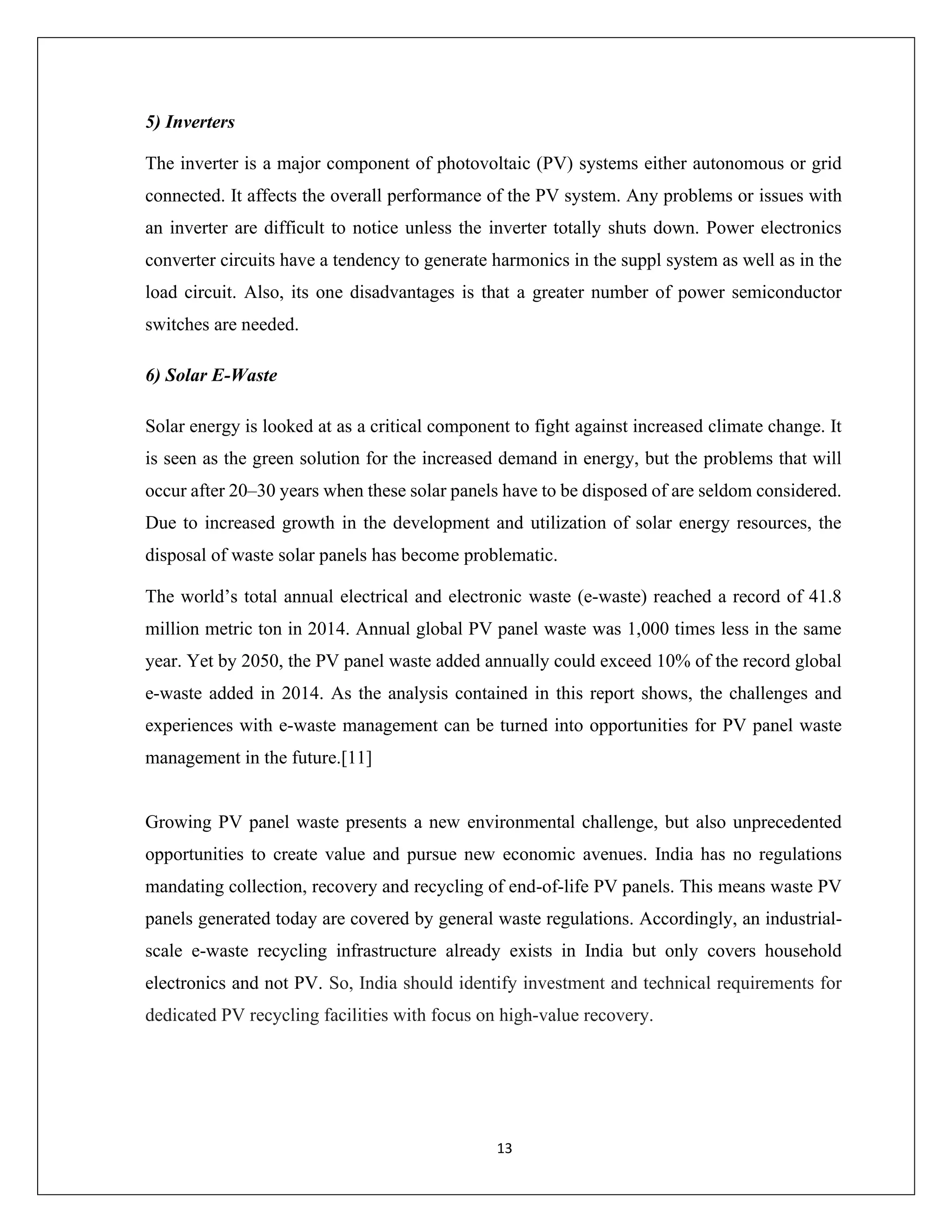 5) Inverters

The inverter is a major component of photovoltaic (PV) systems either autonomous or grid connected. It affects the overall performance of the PV system. Any problems or issues with an inverter are difficult to notice unless the inverter totally shuts down. Power electronics converter circuits have a tendency to generate harmonics in the suppl system as well as in the load circuit. Also, its one disadvantages is that a greater number of power semiconductor switches are needed.

6) Solar E-Waste

Solar energy is looked at as a critical component to fight against increased climate change. It is seen as the green solution for the increased demand in energy, but the problems that will occur after 20–30 years when these solar panels have to be disposed of are seldom considered. Due to increased growth in the development and utilization of solar energy resources, the disposal of waste solar panels has become problematic.

The world's total annual electrical and electronic waste (e-waste) reached a record of 41.8 million metric ton in 2014. Annual global PV panel waste was 1,000 times less in the same year. Yet by 2050, the PV panel waste added annually could exceed 10% of the record global e-waste added in 2014. As the analysis contained in this report shows, the challenges and experiences with e-waste management can be turned into opportunities for PV panel waste management in the future.[11]

Growing PV panel waste presents a new environmental challenge, but also unprecedented opportunities to create value and pursue new economic avenues. India has no regulations mandating collection, recovery and recycling of end-of-life PV panels. This means waste PV panels generated today are covered by general waste regulations. Accordingly, an industrial-scale e-waste recycling infrastructure already exists in India but only covers household electronics and not PV. So, India should identify investment and technical requirements for dedicated PV recycling facilities with focus on high-value recovery.

13